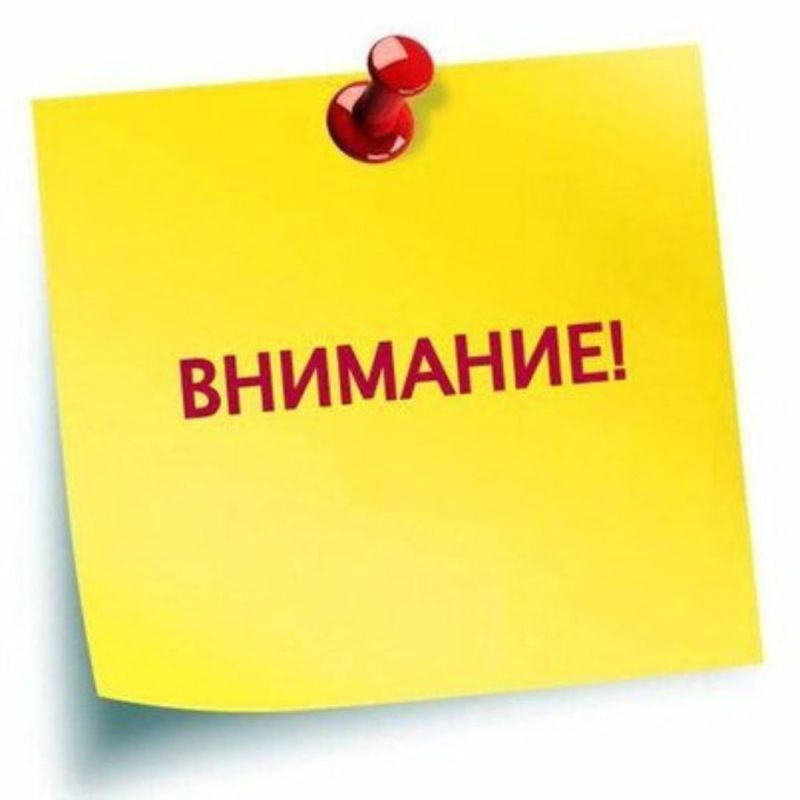 ВНИМАНИЕ!